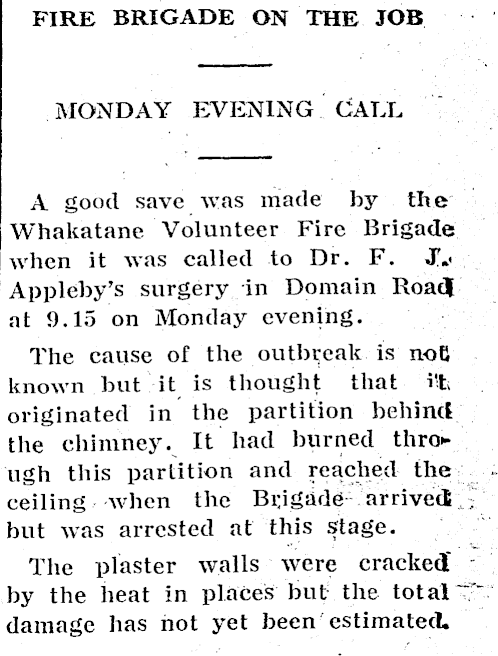 FIRE BRIGADE ON THE JOB

MONDAY EVENING CALL

A good save was made by the Whakatane Volunteer Fire Brigade when it was called to Dr. F. J. Appleby's surgery in Domain Road at 9.15 on Monday evening.

The cause of the outbreak is not known but it is thought that it originated in the partition behind the chimney. It had burned through this partition and reached the ceiling when the Brigade arrived but was arrested at this stage.

The plaster walls were cracked by the heat in places but the total damage has not yet been estimated.